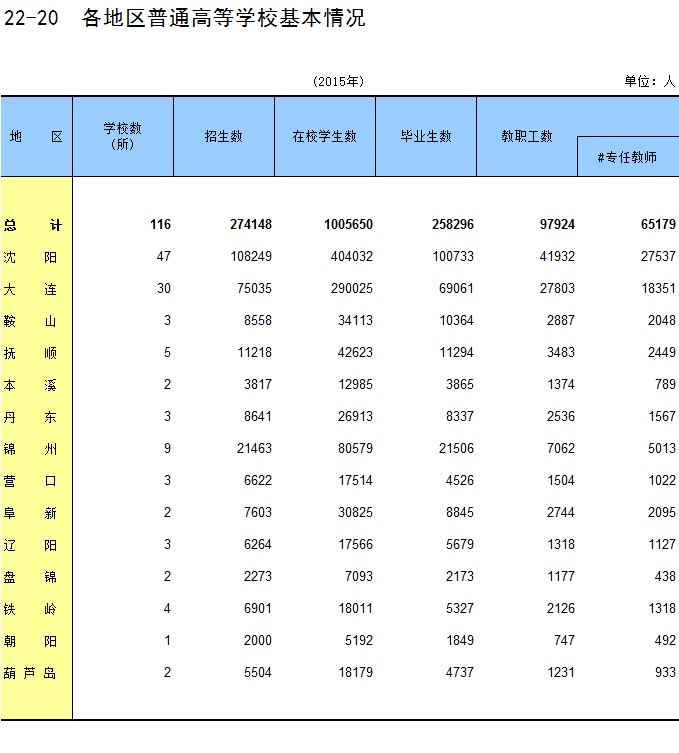 22-20 各地区普通高等学校基本情况

(2015年)

单位：人

| 地 区 | 学校数（所） | 招生数 | 在校学生数 | 毕业生数 | 教职工数 | #专任教师 |
|---|---|---|---|---|---|---|
| 总 计 | 116 | 274148 | 1005650 | 258296 | 97924 | 65179 |
| 沈 阳 | 47 | 108249 | 404032 | 100733 | 41932 | 27537 |
| 大 连 | 30 | 75035 | 290025 | 69061 | 27803 | 18351 |
| 鞍 山 | 3 | 8558 | 34113 | 10364 | 2887 | 2048 |
| 抚 顺 | 5 | 11218 | 42623 | 11294 | 3483 | 2449 |
| 本 溪 | 2 | 3817 | 12985 | 3865 | 1374 | 789 |
| 丹 东 | 3 | 8641 | 26913 | 8337 | 2536 | 1567 |
| 锦 州 | 9 | 21463 | 80579 | 21506 | 7062 | 5013 |
| 营 口 | 3 | 6622 | 17514 | 4526 | 1504 | 1022 |
| 阜 新 | 2 | 7603 | 30825 | 8845 | 2744 | 2095 |
| 辽 阳 | 3 | 6264 | 17566 | 5679 | 1318 | 1127 |
| 盘 锦 | 2 | 2273 | 7093 | 2173 | 1177 | 438 |
| 铁 岭 | 4 | 6901 | 18011 | 5327 | 2126 | 1318 |
| 朝 阳 | 1 | 2000 | 5192 | 1849 | 747 | 492 |
| 葫芦岛 | 2 | 5504 | 18179 | 4737 | 1231 | 933 |